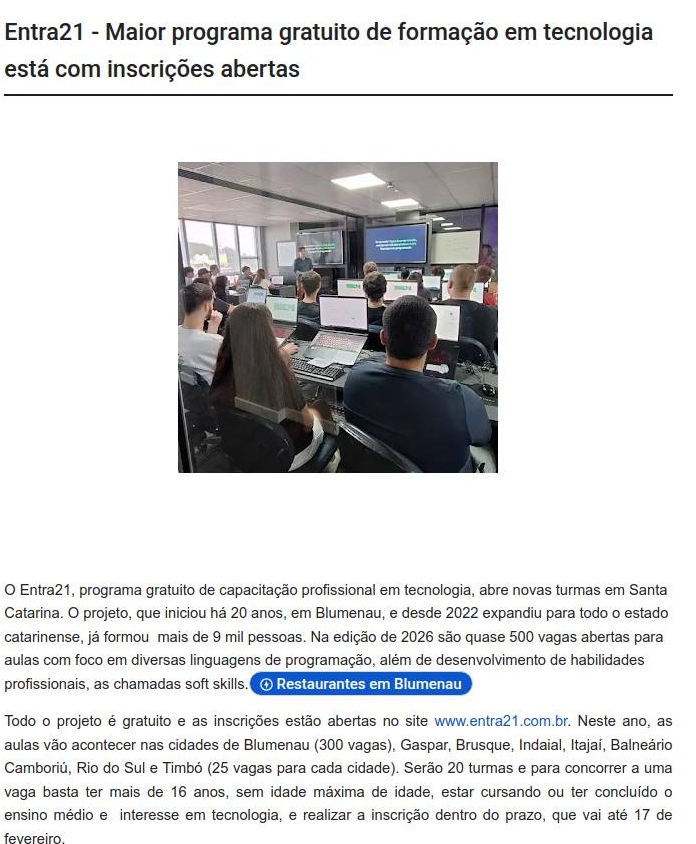 Entra21 - Maior programa gratuito de formação em tecnologia está com inscrições abertas

O Entra21, programa gratuito de capacitação profissional em tecnologia, abre novas turmas em Santa Catarina. O projeto, que iniciou há 20 anos, em Blumenau, e desde 2022 expandiu para todo o estado catarinense, já formou mais de 9 mil pessoas. Na edição de 2026 são quase 500 vagas abertas para aulas com foco em diversas linguagens de programação, além de desenvolvimento de habilidades profissionais, as chamadas soft skills. Restaurantes em Blumenau

Todo o projeto é gratuito e as inscrições estão abertas no site www.entra21.com.br. Neste ano, as aulas vão acontecer nas cidades de Blumenau (300 vagas), Gaspar, Brusque, Indaial, Itajaí, Balneário Camboriú, Rio do Sul e Timbó (25 vagas para cada cidade). Serão 20 turmas e para concorrer a uma vaga basta ter mais de 16 anos, sem idade máxima de idade, estar cursando ou ter concluído o ensino médio e interesse em tecnologia, e realizar a inscrição dentro do prazo, que vai até 17 de fevereiro.